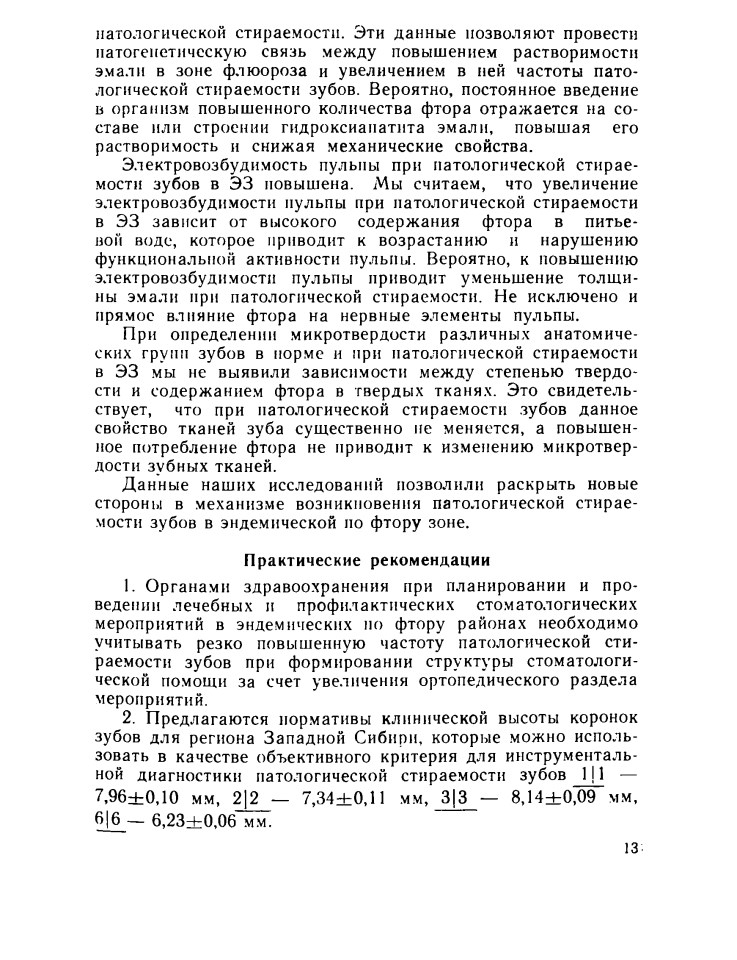 патологической стираемости. Эти данные позволяют провести патогенетическую связь между повышением растворимости эмали в зоне флюороза и увеличением в ней частоты патологической стираемости зубов. Вероятно, постоянное введение в организм повышенного количества фтора отражается на составе или строении гидроксиапатита эмали, повышая его растворимость и снижая механические свойства.

Электровозбудимость пульпы при патологической стираемости зубов в ЭЗ повышена. Мы считаем, что увеличение электровозбудимости пульпы при патологической стираемости в ЭЗ зависит от высокого содержания фтора в питьевой воде, которое приводит к возрастанию и нарушению функциональной активности пульпы. Вероятно, к повышению электровозбудимости пульпы приводит уменьшение толщины эмали при патологической стираемости. Не исключено и прямое влияние фтора на нервные элементы пульпы.

При определении микротвердости различных анатомических групп зубов в норме и при патологической стираемости в ЭЗ мы не выявили зависимости между степенью твердости и содержанием фтора в твердых тканях. Это свидетельствует, что при патологической стираемости зубов данное свойство тканей зуба существенно не меняется, а повышенное потребление фтора не приводит к изменению микротвердости зубных тканей.

Данные наших исследований позволили раскрыть новые стороны в механизме возникновения патологической стираемости зубов в эндемической по фтору зоне.

Практические рекомендации

1. Органами здравоохранения при планировании и проведении лечебных и профилактических стоматологических мероприятий в эндемических по фтору районах необходимо учитывать резко повышенную частоту патологической стираемости зубов при формировании структуры стоматологической помощи за счет увеличения ортопедического раздела мероприятий.

2. Предлагаются нормативы клинической высоты коронок зубов для региона Западной Сибири, которые можно использовать в качестве объективного критерия для инструментальной диагностики патологической стираемости зубов 1|1 — 7,96±0,10 мм, 2|2 — 7,34±0,11 мм, 3|3 — 8,14±0,09 мм, 6|6 — 6,23±0,06 мм.

13